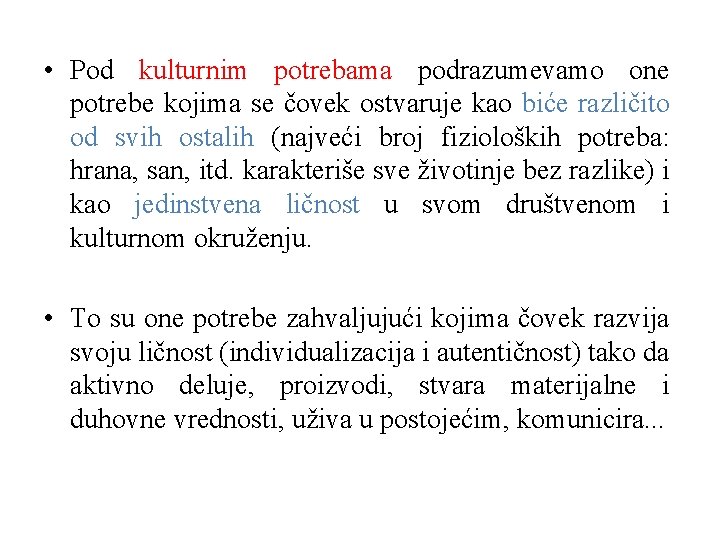 • Pod kulturnim potrebama podrazumevamo one potrebe kojima se čovek ostvaruje kao biće različito od svih ostalih (najveći broj fizioloških potreba: hrana, san, itd. karakteriše sve životinje bez razlike) i kao jedinstvena ličnost u svom društvenom i kulturnom okruženju.

• To su one potrebe zahvaljujući kojima čovek razvija svoju ličnost (individualizacija i autentičnost) tako da aktivno deluje, proizvodi, stvara materijalne i duhovne vrednosti, uživa u postojećim, komunicira...